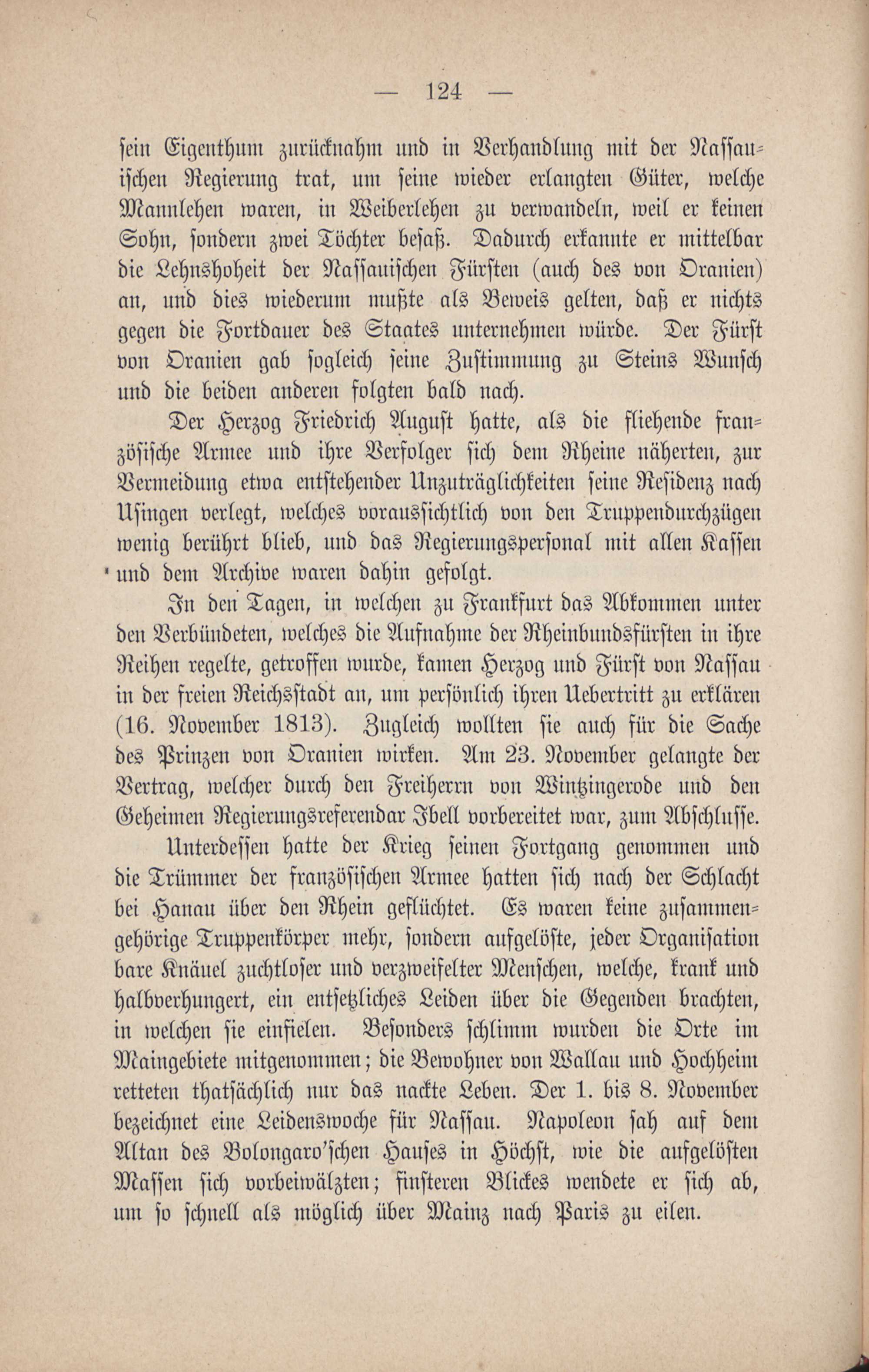 — 124 —

sein Eigenthum zurücknahm und in Verhandlung mit der Nassauischen Regierung trat, um seine wieder erlangten Güter, welche Mannlehen waren, in Weiberlehen zu verwandeln, weil er keinen Sohn, sondern zwei Töchter besaß. Dadurch erkannte er mittelbar die Lehnshoheit der Nassauischen Fürsten (auch des von Oranien) an, und dies wiederum mußte als Beweis gelten, daß er nichts gegen die Fortdauer des Staates unternehmen würde. Der Fürst von Oranien gab sogleich seine Zustimmung zu Steins Wunsch und die beiden anderen folgten bald nach.

Der Herzog Friedrich August hatte, als die fliehende französische Armee und ihre Verfolger sich dem Rheine näherten, zur Vermeidung etwa entstehender Unzuträglichkeiten seine Residenz nach Usingen verlegt, welches voraussichtlich von den Truppendurchzügen wenig berührt blieb, und das Regierungspersonal mit allen Kassen und dem Archive waren dahin gefolgt.

In den Tagen, in welchen zu Frankfurt das Abkommen unter den Verbündeten, welches die Aufnahme der Rheinbundsfürsten in ihre Reihen regelte, getroffen wurde, kamen Herzog und Fürst von Nassau in der freien Reichsstadt an, um persönlich ihren Uebertritt zu erklären (16. November 1813). Zugleich wollten sie auch für die Sache des Prinzen von Oranien wirken. Am 23. November gelangte der Vertrag, welcher durch den Freiherrn von Wintzingerode und den Geheimen Regierungsreferendar Ibell vorbereitet war, zum Abschlusse.

Unterdessen hatte der Krieg seinen Fortgang genommen und die Trümmer der französischen Armee hatten sich nach der Schlacht bei Hanau über den Rhein geflüchtet. Es waren keine zusammengehörige Truppenkörper mehr, sondern aufgelöste, jeder Organisation bare Knäuel zuchtloser und verzweifelter Menschen, welche, krank und halbverhungert, ein entsetzliches Leiden über die Gegenden brachten, in welchen sie einfielen. Besonders schlimm wurden die Orte im Maingebiete mitgenommen; die Bewohner von Wallau und Hochheim retteten thatsächlich nur das nackte Leben. Der 1. bis 8. November bezeichnet eine Leidenswoche für Nassau. Napoleon sah auf dem Altan des Bolongaro'schen Hauses in Höchst, wie die aufgelösten Massen sich vorbeiwälzten; finsteren Blickes wendete er sich ab, um so schnell als möglich über Mainz nach Paris zu eilen.